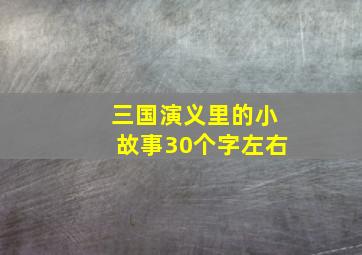 三国演义里的小故事30个字左右